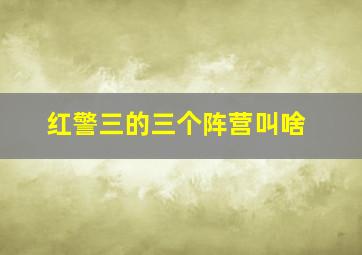 红警三的三个阵营叫啥